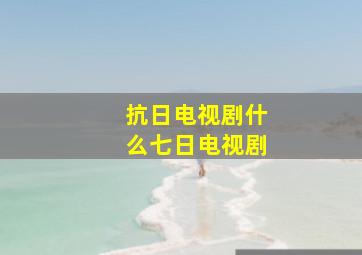 抗日电视剧什么七日电视剧